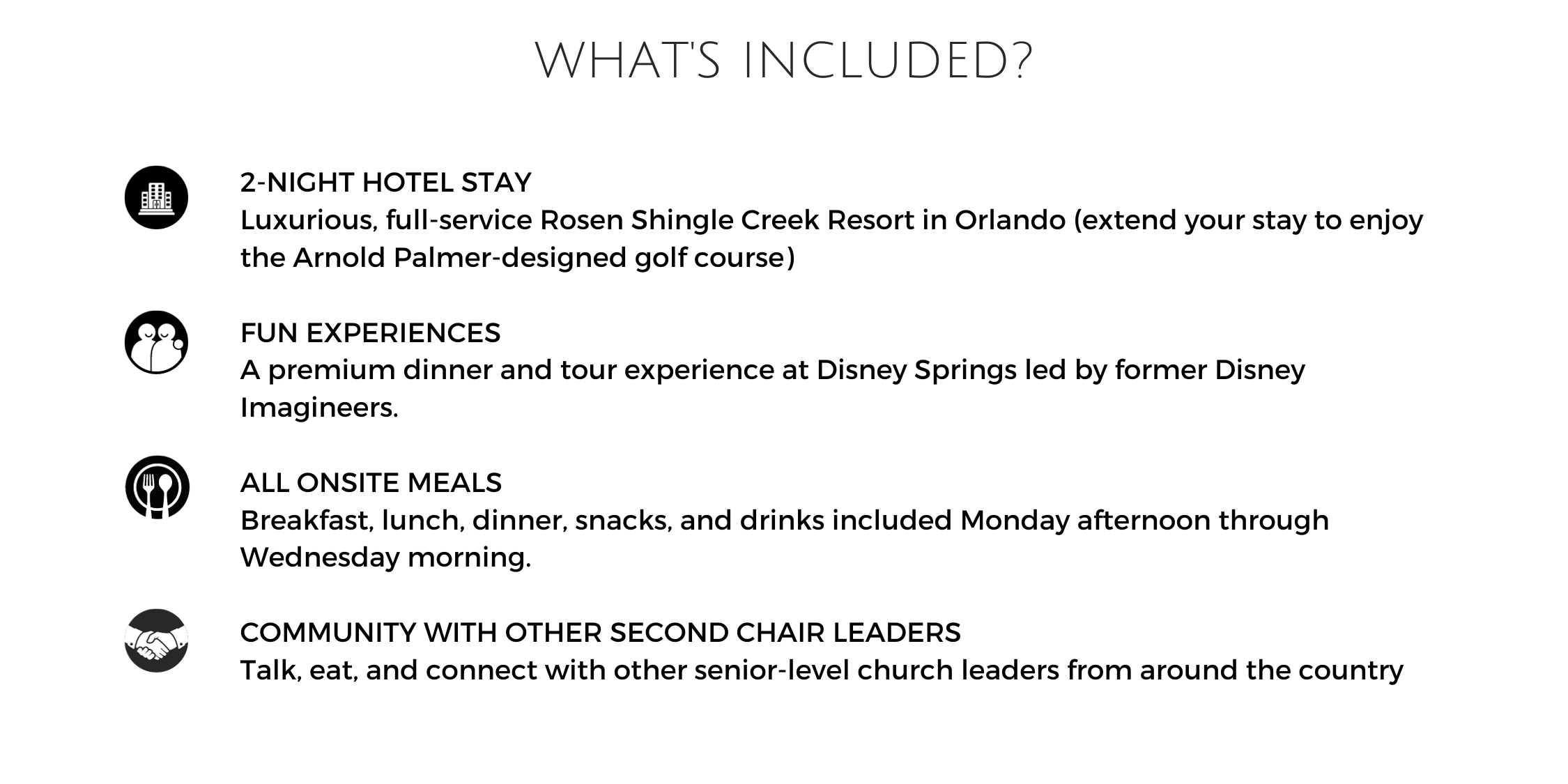 WHAT'S INCLUDED?

2-NIGHT HOTEL STAY
Luxurious, full-service Rosen Shingle Creek Resort in Orlando (extend your stay to enjoy the Arnold Palmer-designed golf course)

FUN EXPERIENCES
A premium dinner and tour experience at Disney Springs led by former Disney Imagineers.

ALL ONSITE MEALS
Breakfast, lunch, dinner, snacks, and drinks included Monday afternoon through Wednesday morning.

COMMUNITY WITH OTHER SECOND CHAIR LEADERS
Talk, eat, and connect with other senior-level church leaders from around the country